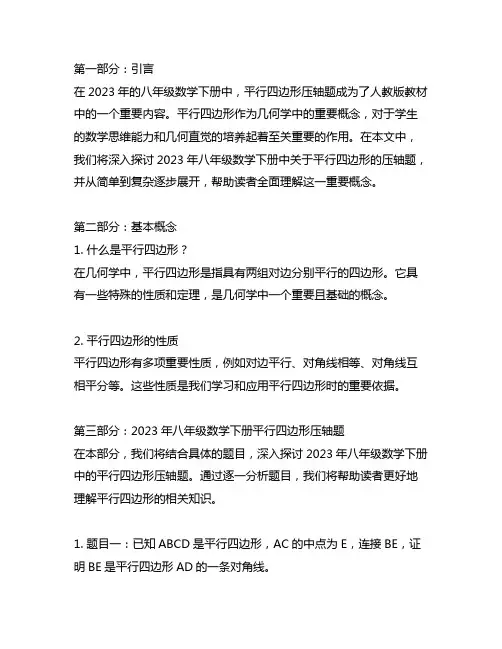 第一部分：引言
在 2023 年的八年级数学下册中，平行四边形压轴题成为了人教版教材中的一个重要内容。平行四边形作为几何学中的重要概念，对于学生的数学思维能力和几何直觉的培养起着至关重要的作用。在本文中，我们将深入探讨 2023 年八年级数学下册中关于平行四边形的压轴题，并从简单到复杂逐步展开，帮助读者全面理解这一重要概念。

第二部分：基本概念
1. 什么是平行四边形？
在几何学中，平行四边形是指具有两组对边分别平行的四边形。它具有一些特殊的性质和定理，是几何学中一个重要且基础的概念。

2. 平行四边形的性质
平行四边形有多项重要性质，例如对边平行、对角线相等、对角线互相平分等。这些性质是我们学习和应用平行四边形时的重要依据。

第三部分：2023 年八年级数学下册平行四边形压轴题
在本部分，我们将结合具体的题目，深入探讨 2023 年八年级数学下册中的平行四边形压轴题。通过逐一分析题目，我们将帮助读者更好地理解平行四边形的相关知识。

1. 题目一：已知 ABCD 是平行四边形，AC 的中点为 E，连接 BE，证明 BE 是平行四边形 AD 的一条对角线。